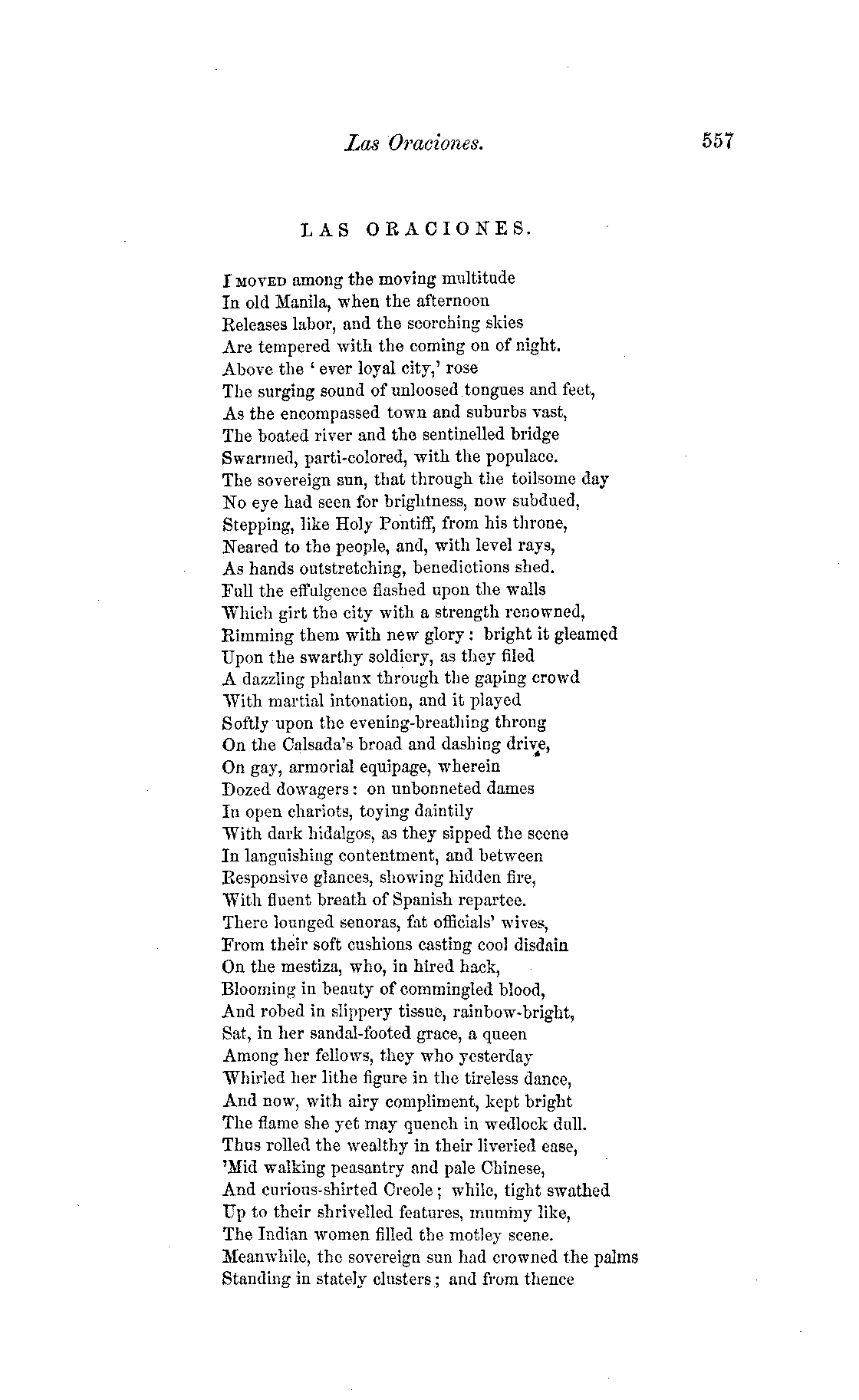 Las Oraciones. 557

LAS ORACIONES.

I MOVED among the moving multitude
In old Manila, when the afternoon
Releases labor, and the scorching skies
Are tempered with the coming on of night.
Above the 'ever loyal city,' rose
The surging sound of unloosed tongues and feet,
As the encompassed town and suburbs vast,
The boated river and the sentinelled bridge
Swarmed, parti-colored, with the populace.
The sovereign sun, that through the toilsome day
No eye had seen for brightness, now subdued,
Stepping, like Holy Pontiff, from his throne,
Neared to the people, and, with level rays,
As hands outstretching, benedictions shed.
Full the effulgence flashed upon the walls
Which girt the city with a strength renowned,
Rimming them with new glory: bright it gleamed
Upon the swarthy soldiery, as they filed
A dazzling phalanx through the gaping crowd
With martial intonation, and it played
Softly upon the evening-breathing throng
On the Calsada's broad and dashing drive,
On gay, armorial equipage, wherein
Dozed dowagers: on unbonneted dames
In open chariots, toying daintily
With dark hidalgos, as they sipped the scene
In languishing contentment, and between
Responsive glances, showing hidden fire,
With fluent breath of Spanish repartee.
There lounged senoras, fat officials' wives,
From their soft cushions casting cool disdain
On the mestiza, who, in hired hack,
Blooming in beauty of commingled blood,
And robed in slippery tissue, rainbow-bright,
Sat, in her sandal-footed grace, a queen
Among her fellows, they who yesterday
Whirled her lithe figure in the tireless dance,
And now, with airy compliment, kept bright
The flame she yet may quench in wedlock dull.
Thus rolled the wealthy in their liveried ease,
'Mid walking peasantry and pale Chinese,
And curious-shirted Creole; while, tight swathed
Up to their shrivelled features, mummy like,
The Indian women filled the motley scene.
Meanwhile, the sovereign sun had crowned the palms
Standing in stately clusters; and from thence